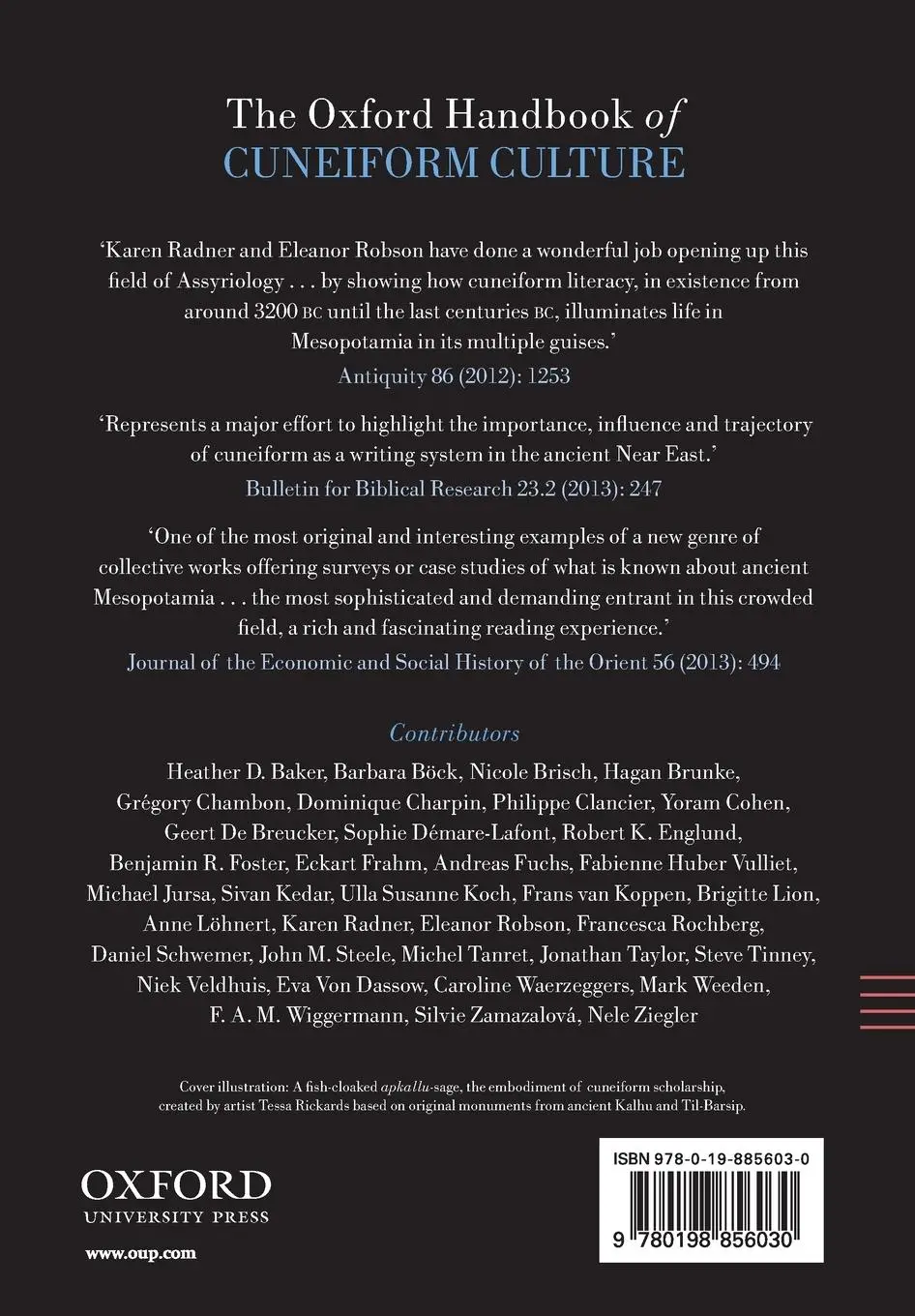 The Oxford Handbook of CUNEIFORM CULTURE

'Karen Radner and Eleanor Robson have done a wonderful job opening up this field of Assyriology . . . by showing how cuneiform literacy, in existence from around 3200 BC until the last centuries BC, illuminates life in Mesopotamia in its multiple guises.'
Antiquity 86 (2012): 1253

'Represents a major effort to highlight the importance, influence and trajectory of cuneiform as a writing system in the ancient Near East.'
Bulletin for Biblical Research 23.2 (2013): 247

'One of the most original and interesting examples of a new genre of collective works offering surveys or case studies of what is known about ancient Mesopotamia . . . the most sophisticated and demanding entrant in this crowded field, a rich and fascinating reading experience.'
Journal of the Economic and Social History of the Orient 56 (2013): 494

Contributors
Heather D. Baker, Barbara Böck, Nicole Brisch, Hagan Brunke, Grégory Chambon, Dominique Charpin, Philippe Clancier, Yoram Cohen, Geert De Breucker, Sophie Démare-Lafont, Robert K. Englund, Benjamin R. Foster, Eckart Frahm, Andreas Fuchs, Fabienne Huber Vulliet, Michael Jursa, Sivan Kedar, Ulla Susanne Koch, Frans van Koppen, Brigitte Lion, Anne Löhnert, Karen Radner, Eleanor Robson, Francesca Rochberg, Daniel Schwemer, John M. Steele, Michel Tanret, Jonathan Taylor, Steve Tinney, Niek Veldhuis, Eva Von Dassow, Caroline Waerzeggers, Mark Weeden, F. A. M. Wiggermann, Silvie Zamazalová, Nele Ziegler

Cover illustration: A fish-cloaked apkallu-sage, the embodiment of cuneiform scholarship, created by artist Tessa Rickards based on original monuments from ancient Kalhu and Til-Barsip.

OXFORD
UNIVERSITY PRESS

www.oup.com

ISBN 978-0-19-885603-0

9 780198 856030